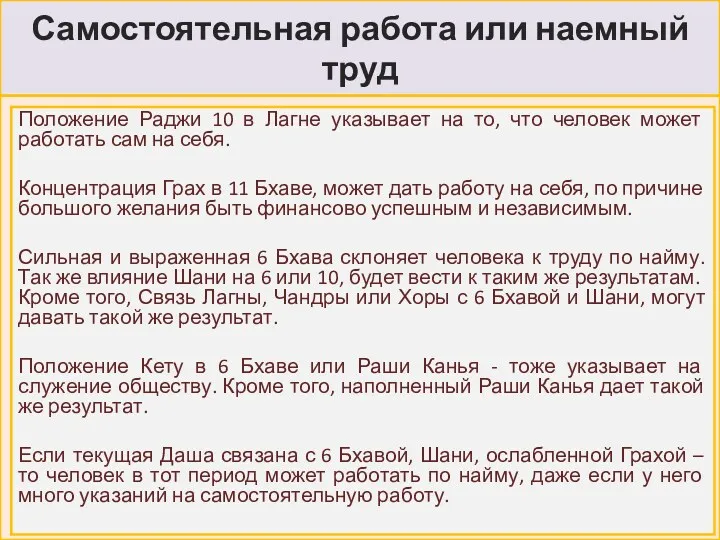 Самостоятельная работа или наемный труд

Положение Раджи 10 в Лагне указывает на то, что человек может работать сам на себя.

Концентрация Грах в 11 Бхаве, может дать работу на себя, по причине большого желания быть финансово успешным и независимым.

Сильная и выраженная 6 Бхава склоняет человека к труду по найму. Так же влияние Шани на 6 или 10, будет вести к таким же результатам. Кроме того, Связь Лагны, Чандры или Хоры с 6 Бхавой и Шани, могут давать такой же результат.

Положение Кету в 6 Бхаве или Раши Канья - тоже указывает на служение обществу. Кроме того, наполненный Раши Канья дает такой же результат.

Если текущая Даша связана с 6 Бхавой, Шани, ослабленной Грахой – то человек в тот период может работать по найму, даже если у него много указаний на самостоятельную работу.